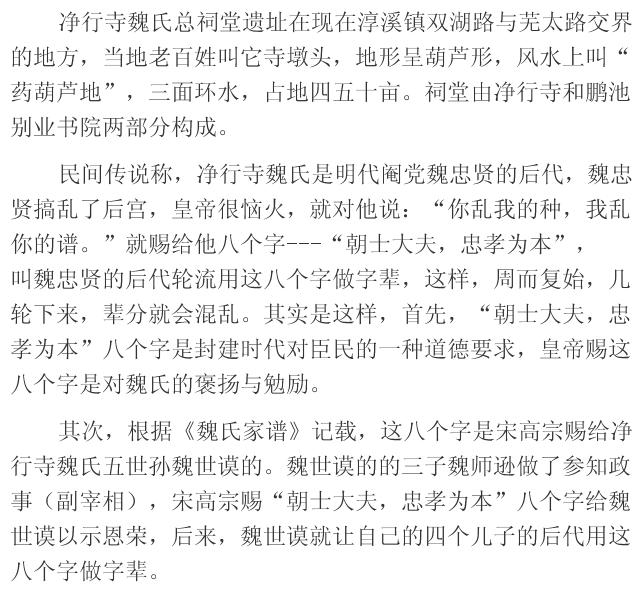 净行寺魏氏总祠堂遗址在现在淳溪镇双湖路与芜太路交界的地方，当地老百姓叫它寺墩头，地形呈葫芦形，风水上叫“药葫芦地”，三面环水，占地四五十亩。祠堂由净行寺和鹏池别业书院两部分构成。

民间传说称，净行寺魏氏是明代阉党魏忠贤的后代，魏忠贤搞乱了后宫，皇帝很恼火，就对他说：“你乱我的种，我乱你的谱。”就赐给他八个字---“朝士大夫，忠孝为本”，叫魏忠贤的后代轮流用这八个字做字辈，这样，周而复始，几轮下来，辈分就会混乱。其实是这样，首先，“朝士大夫，忠孝为本”八个字是封建时代对臣民的一种道德要求，皇帝赐这八个字是对魏氏的褒扬与勉励。

其次，根据《魏氏家谱》记载，这八个字是宋高宗赐给净行寺魏氏五世孙魏世谟的。魏世谟的的三子魏师逊做了参知政事（副宰相），宋高宗赐“朝士大夫，忠孝为本”八个字给魏世谟以示恩荣，后来，魏世谟就让自己的四个儿子的后代用这八个字做字辈。